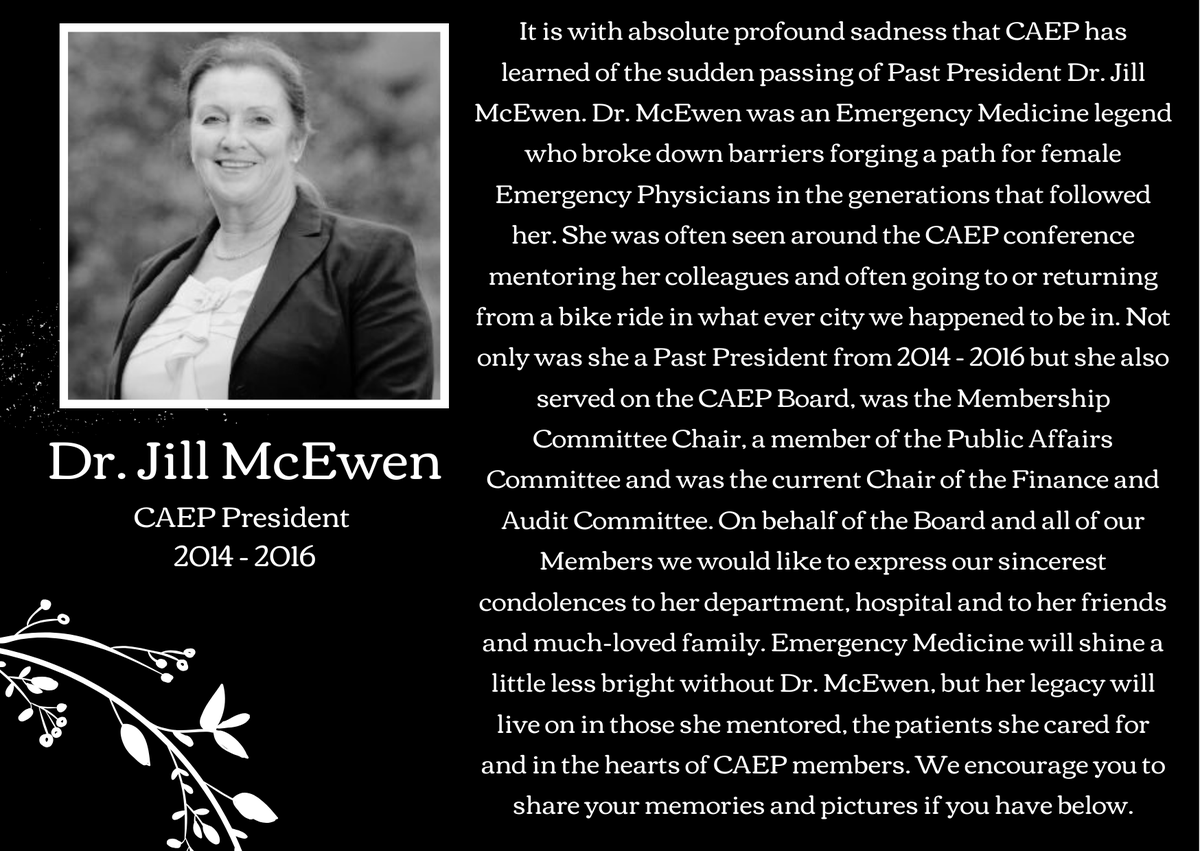 Dr. Jill McEwen
CAEP President
2014 - 2016

It is with absolute profound sadness that CAEP has learned of the sudden passing of Past President Dr. Jill McEwen. Dr. McEwen was an Emergency Medicine legend who broke down barriers forging a path for female Emergency Physicians in the generations that followed her. She was often seen around the CAEP conference mentoring her colleagues and often going to or returning from a bike ride in what ever city we happened to be in. Not only was she a Past President from 2014 - 2016 but she also served on the CAEP Board, was the Membership Committee Chair, a member of the Public Affairs Committee and was the current Chair of the Finance and Audit Committee. On behalf of the Board and all of our Members we would like to express our sincerest condolences to her department, hospital and to her friends and much-loved family. Emergency Medicine will shine a little less bright without Dr. McEwen, but her legacy will live on in those she mentored, the patients she cared for and in the hearts of CAEP members. We encourage you to share your memories and pictures if you have below.